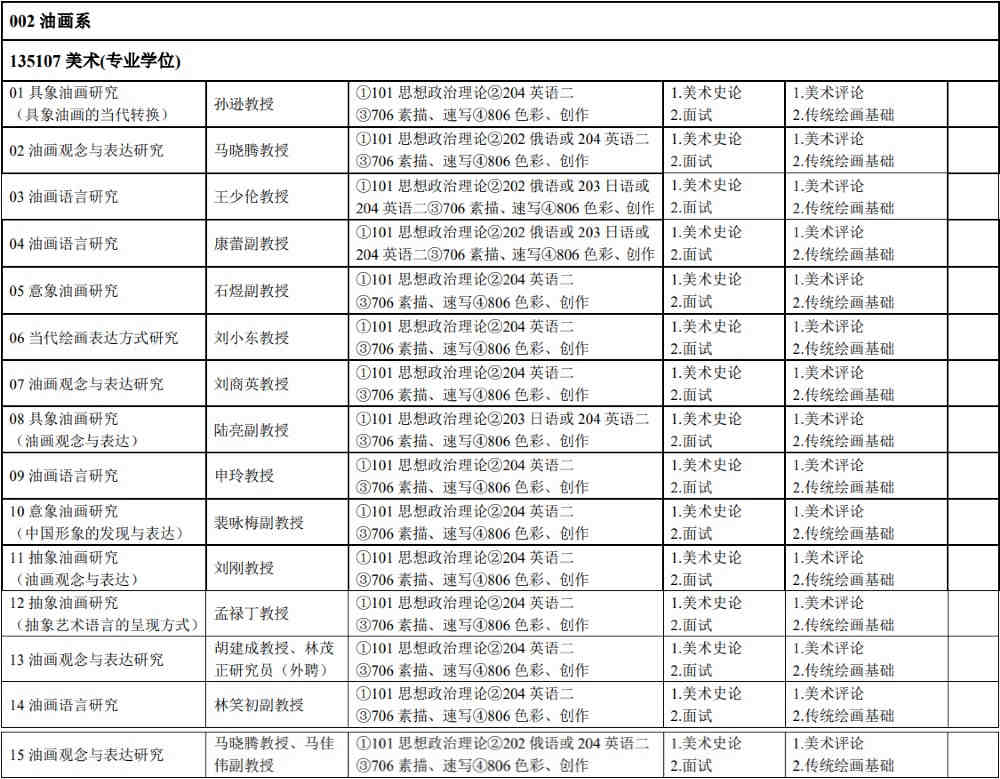 002 油画系

135107 美术(专业学位)

| | | | | | |
|---|---|---|---|---|---|
| 01 具象油画研究（具象油画的当代转换） | 孙逊教授 | ①101 思想政治理论②204 英语二 ③706 素描、速写④806 色彩、创作 | 1.美术史论 2.面试 | 1.美术评论 2.传统绘画基础 | |
| 02 油画观念与表达研究 | 马晓腾教授 | ①101 思想政治理论②202 俄语或 204 英语二 ③706 素描、速写④806 色彩、创作 | 1.美术史论 2.面试 | 1.美术评论 2.传统绘画基础 | |
| 03 油画语言研究 | 王少伦教授 | ①101 思想政治理论②202 俄语或 203 日语或 204 英语二③706 素描、速写④806 色彩、创作 | 1.美术史论 2.面试 | 1.美术评论 2.传统绘画基础 | |
| 04 油画语言研究 | 康蕾副教授 | ①101 思想政治理论②202 俄语或 203 日语或 204 英语二③706 素描、速写④806 色彩、创作 | 1.美术史论 2.面试 | 1.美术评论 2.传统绘画基础 | |
| 05 意象油画研究 | 石煜副教授 | ①101 思想政治理论②204 英语二 ③706 素描、速写④806 色彩、创作 | 1.美术史论 2.面试 | 1.美术评论 2.传统绘画基础 | |
| 06 当代绘画表达方式研究 | 刘小东教授 | ①101 思想政治理论②204 英语二 ③706 素描、速写④806 色彩、创作 | 1.美术史论 2.面试 | 1.美术评论 2.传统绘画基础 | |
| 07 油画观念与表达研究 | 刘商英教授 | ①101 思想政治理论②204 英语二 ③706 素描、速写④806 色彩、创作 | 1.美术史论 2.面试 | 1.美术评论 2.传统绘画基础 | |
| 08 具象油画研究（油画观念与表达） | 陆亮副教授 | ①101 思想政治理论②203 日语或 204 英语二 ③706 素描、速写④806 色彩、创作 | 1.美术史论 2.面试 | 1.美术评论 2.传统绘画基础 | |
| 09 油画语言研究 | 申玲教授 | ①101 思想政治理论②204 英语二 ③706 素描、速写④806 色彩、创作 | 1.美术史论 2.面试 | 1.美术评论 2.传统绘画基础 | |
| 10 意象油画研究（中国形象的发现与表达） | 裴咏梅副教授 | ①101 思想政治理论②204 英语二 ③706 素描、速写④806 色彩、创作 | 1.美术史论 2.面试 | 1.美术评论 2.传统绘画基础 | |
| 11 抽象油画研究（油画观念与表达） | 刘刚教授 | ①101 思想政治理论②204 英语二 ③706 素描、速写④806 色彩、创作 | 1.美术史论 2.面试 | 1.美术评论 2.传统绘画基础 | |
| 12 抽象油画研究（抽象艺术语言的呈现方式） | 孟禄丁教授 | ①101 思想政治理论②204 英语二 ③706 素描、速写④806 色彩、创作 | 1.美术史论 2.面试 | 1.美术评论 2.传统绘画基础 | |
| 13 油画观念与表达研究 | 胡建成教授、林茂正研究员（外聘） | ①101 思想政治理论②204 英语二 ③706 素描、速写④806 色彩、创作 | 1.美术史论 2.面试 | 1.美术评论 2.传统绘画基础 | |
| 14 油画语言研究 | 林笑初副教授 | ①101 思想政治理论②204 英语二 ③706 素描、速写④806 色彩、创作 | 1.美术史论 2.面试 | 1.美术评论 2.传统绘画基础 | |
| 15 油画观念与表达研究 | 马晓腾教授、马佳伟副教授 | ①101 思想政治理论②202 俄语或 204 英语二 ③706 素描、速写④806 色彩、创作 | 1.美术史论 2.面试 | 1.美术评论 2.传统绘画基础 | |